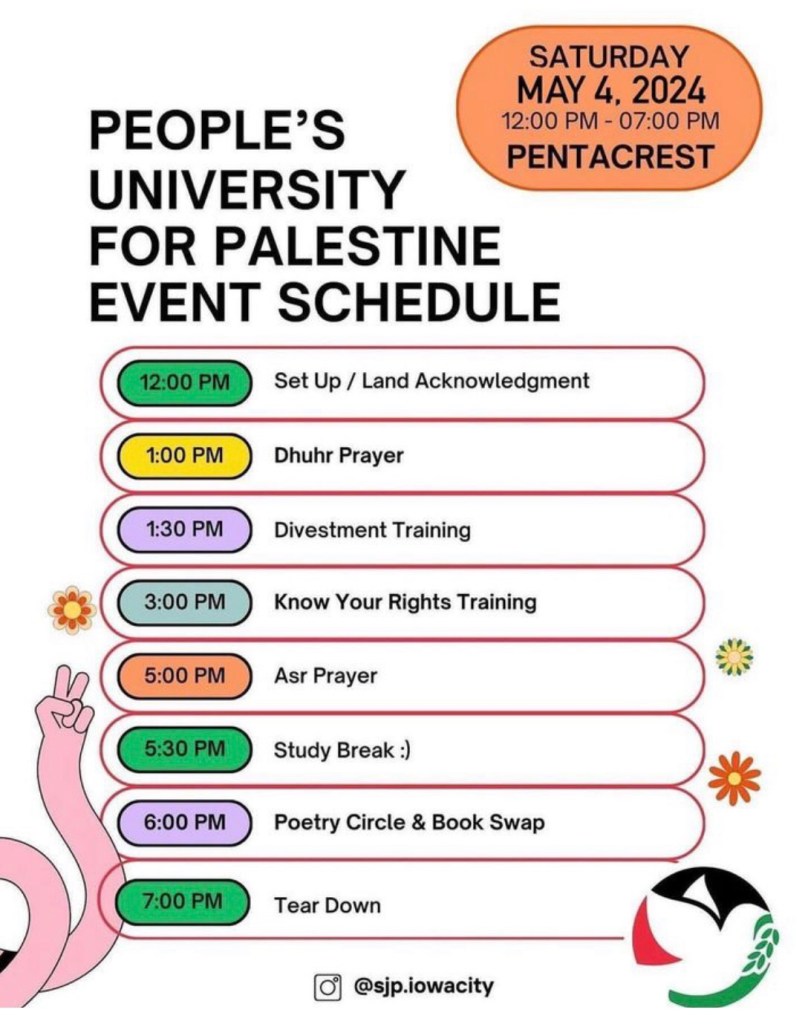 SATURDAY
MAY 4, 2024
12:00 PM - 07:00 PM
PENTACREST

PEOPLE'S UNIVERSITY FOR PALESTINE EVENT SCHEDULE

12:00 PM Set Up / Land Acknowledgment

1:00 PM Dhuhr Prayer

1:30 PM Divestment Training

3:00 PM Know Your Rights Training

5:00 PM Asr Prayer

5:30 PM Study Break :)

6:00 PM Poetry Circle & Book Swap

7:00 PM Tear Down

@sjp.iowacity